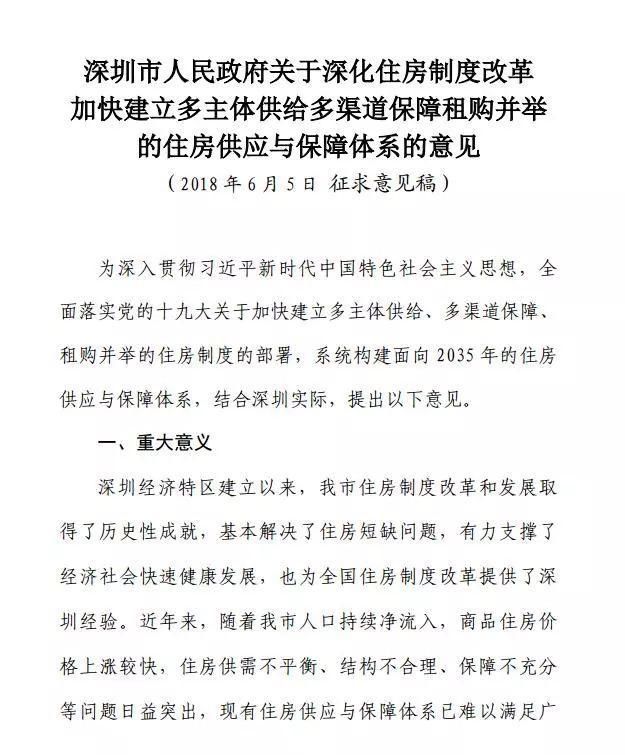 深圳市人民政府关于深化住房制度改革加快建立多主体供给多渠道保障租购并举的住房供应与保障体系的意见

（2018 年 6 月 5 日 征求意见稿）

为深入贯彻习近平新时代中国特色社会主义思想，全面落实党的十九大关于加快建立多主体供给、多渠道保障、租购并举的住房制度的部署，系统构建面向 2035 年的住房供应与保障体系，结合深圳实际，提出以下意见。

一、重大意义

深圳经济特区建立以来，我市住房制度改革和发展取得了历史性成就，基本解决了住房短缺问题，有力支撑了经济社会快速健康发展，也为全国住房制度改革提供了深圳经验。近年来，随着我市人口持续净流入，商品住房价格上涨较快，住房供需不平衡、结构不合理、保障不充分等问题日益突出，现有住房供应与保障体系已难以满足广